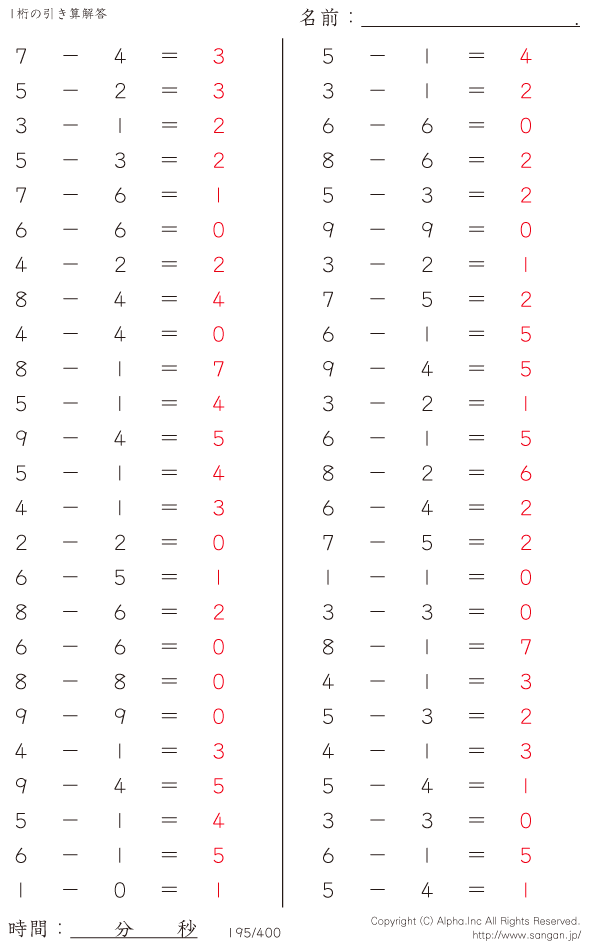 1桁の引き算解答

名前：____.

$7 - 4 = 3$
$5 - 2 = 3$
$3 - 1 = 2$
$5 - 3 = 2$
$7 - 6 = 1$
$6 - 6 = 0$
$4 - 2 = 2$
$8 - 4 = 4$
$4 - 4 = 0$
$8 - 1 = 7$
$5 - 1 = 4$
$9 - 4 = 5$
$5 - 1 = 4$
$4 - 1 = 3$
$2 - 2 = 0$
$6 - 5 = 1$
$8 - 6 = 2$
$6 - 6 = 0$
$8 - 8 = 0$
$9 - 9 = 0$
$4 - 1 = 3$
$9 - 4 = 5$
$5 - 1 = 4$
$6 - 1 = 5$
$1 - 0 = 1$

$5 - 1 = 4$
$3 - 1 = 2$
$6 - 6 = 0$
$8 - 6 = 2$
$5 - 3 = 2$
$9 - 9 = 0$
$3 - 2 = 1$
$7 - 5 = 2$
$6 - 1 = 5$
$9 - 4 = 5$
$3 - 2 = 1$
$6 - 1 = 5$
$8 - 2 = 6$
$6 - 4 = 2$
$7 - 5 = 2$
$1 - 1 = 0$
$3 - 3 = 0$
$8 - 1 = 7$
$4 - 1 = 3$
$5 - 3 = 2$
$4 - 1 = 3$
$5 - 4 = 1$
$3 - 3 = 0$
$6 - 1 = 5$
$5 - 4 = 1$

時間：____分____秒

195/400

Copyright (C) Alpha.Inc All Rights Reserved.
http://www.sangan.jp/